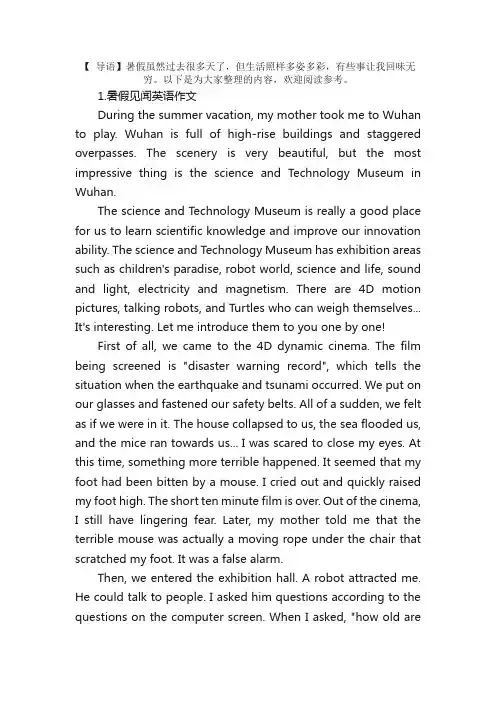 【导语】暑假虽然过去很多天了，但生活照样多姿多彩，有些事让我回味无穷。以下是为大家整理的内容，欢迎阅读参考。

1.暑假见闻英语作文

During the summer vacation, my mother took me to Wuhan to play. Wuhan is full of high-rise buildings and staggered overpasses. The scenery is very beautiful, but the most impressive thing is the science and Technology Museum in Wuhan.

The science and Technology Museum is really a good place for us to learn scientific knowledge and improve our innovation ability. The science and Technology Museum has exhibition areas such as children's paradise, robot world, science and life, sound and light, electricity and magnetism. There are 4D motion pictures, talking robots, and Turtles who can weigh themselves... It's interesting. Let me introduce them to you one by one!

First of all, we came to the 4D dynamic cinema. The film being screened is "disaster warning record", which tells the situation when the earthquake and tsunami occurred. We put on our glasses and fastened our safety belts. All of a sudden, we felt as if we were in it. The house collapsed to us, the sea flooded us, and the mice ran towards us... I was scared to close my eyes. At this time, something more terrible happened. It seemed that my foot had been bitten by a mouse. I cried out and quickly raised my foot high. The short ten minute film is over. Out of the cinema, I still have lingering fear. Later, my mother told me that the terrible mouse was actually a moving rope under the chair that scratched my foot. It was a false alarm.

Then, we entered the exhibition hall. A robot attracted me. He could talk to people. I asked him questions according to the questions on the computer screen. When I asked, "how old are